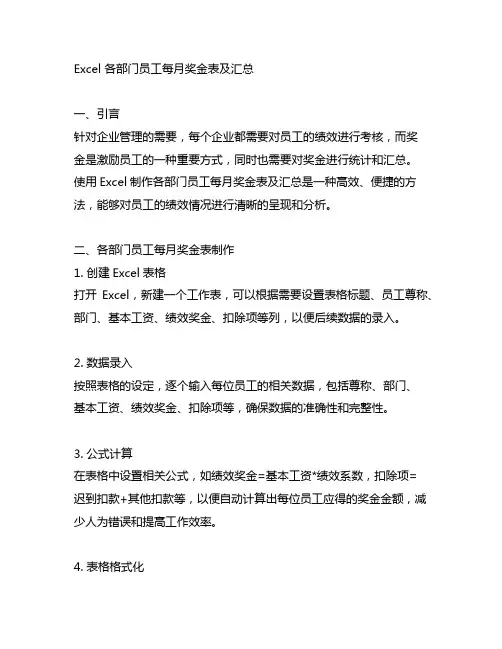 Excel 各部门员工每月奖金表及汇总

一、引言
针对企业管理的需要，每个企业都需要对员工的绩效进行考核，而奖金是激励员工的一种重要方式，同时也需要对奖金进行统计和汇总。使用 Excel 制作各部门员工每月奖金表及汇总是一种高效、便捷的方法，能够对员工的绩效情况进行清晰的呈现和分析。

二、各部门员工每月奖金表制作
1. 创建 Excel 表格
打开 Excel，新建一个工作表，可以根据需要设置表格标题、员工尊称、部门、基本工资、绩效奖金、扣除项等列，以便后续数据的录入。

2. 数据录入
按照表格的设定，逐个输入每位员工的相关数据，包括尊称、部门、基本工资、绩效奖金、扣除项等，确保数据的准确性和完整性。

3. 公式计算
在表格中设置相关公式，如绩效奖金=基本工资*绩效系数，扣除项=迟到扣款+其他扣款等，以便自动计算出每位员工应得的奖金金额，减少人为错误和提高工作效率。

4. 表格格式化